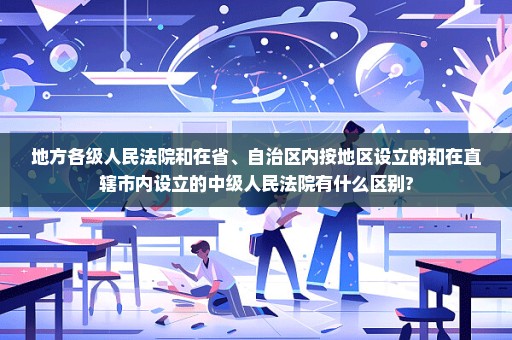 地方各级人民法院和在省、自治区内按地区设立的和在直辖市内设立的中级人民法院有什么区别?